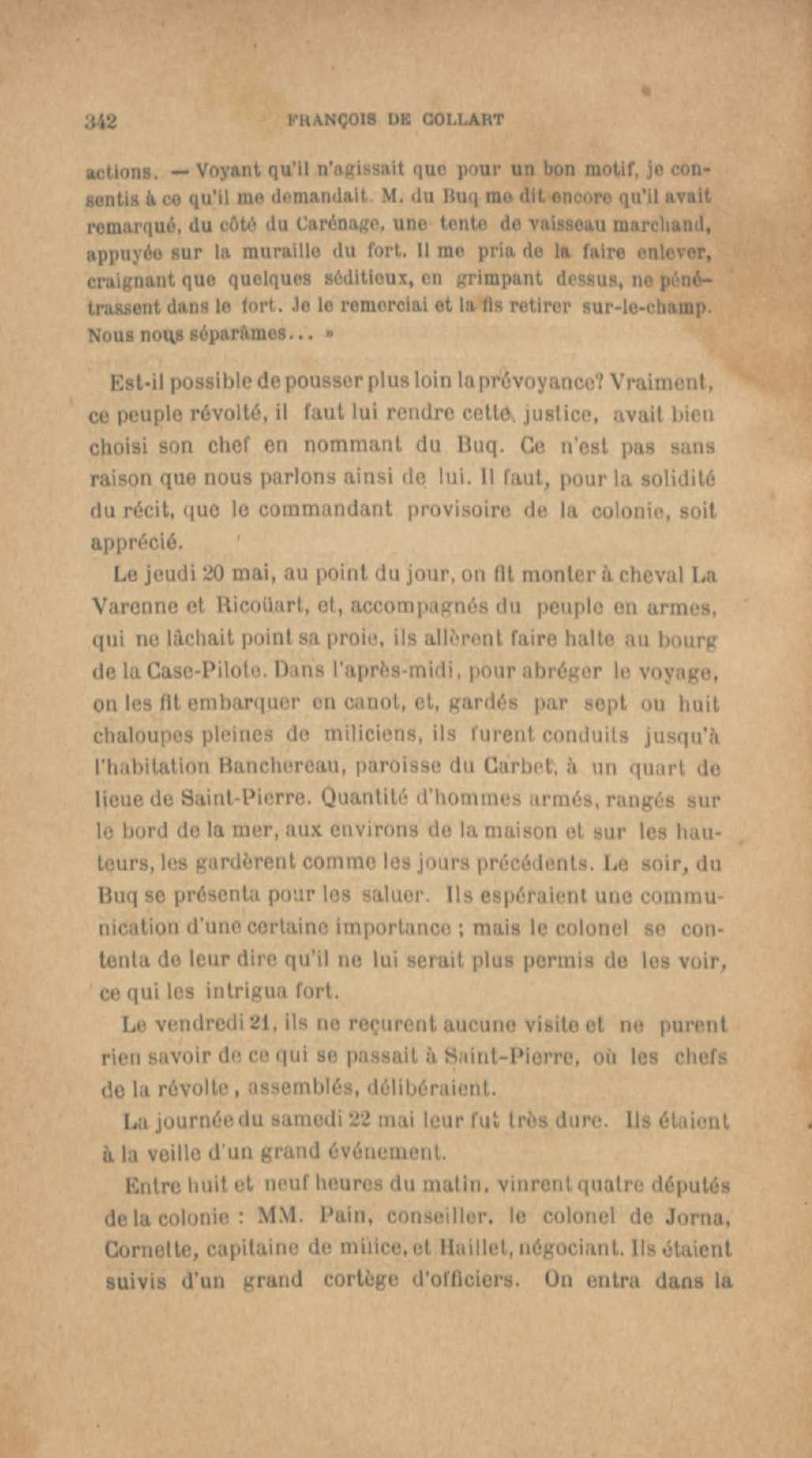 342 FRANÇOIS DE COLLART

actions. — Voyant qu'il n'agissait que pour un bon motif, je consentis à ce qu'il me demandait. M. du Buq me dit encore qu'il avait remarqué, du côté du Carénage, une tente de vaisseau marchand, appuyée sur la muraille du fort. Il me pria de la faire enlever, craignant que quelques séditieux, en grimpant dessus, ne pénétrassent dans le fort. Je le remerciai et la fis retirer sur-le-champ. Nous nous séparâmes... »

Est-il possible de pousser plus loin la prévoyance? Vraiment, ce peuple révolté, il faut lui rendre cette justice, avait bien choisi son chef en nommant du Buq. Ce n'est pas sans raison que nous parlons ainsi de lui. Il faut, pour la solidité du récit, que le commandant provisoire de la colonie, soit apprécié.

Le jeudi 20 mai, au point du jour, on fit monter à cheval La Varenne et Ricoüart, et, accompagnés du peuple en armes, qui ne lâchait point sa proie, ils allèrent faire halte au bourg de la Case-Pilote. Dans l'après-midi, pour abréger le voyage, on les fit embarquer en canot, et, gardés par sept ou huit chaloupes pleines de miliciens, ils furent conduits jusqu'à l'habitation Banchereau, paroisse du Carbet, à un quart de lieue de Saint-Pierre. Quantité d'hommes armés, rangés sur le bord de la mer, aux environs de la maison et sur les hauteurs, les gardèrent comme les jours précédents. Le soir, du Buq se présenta pour les saluer. Ils espéraient une communication d'une certaine importance ; mais le colonel se contenta de leur dire qu'il ne lui serait plus permis de les voir, ce qui les intrigua fort.

Le vendredi 21, ils ne reçurent aucune visite et ne purent rien savoir de ce qui se passait à Saint-Pierre, où les chefs de la révolte, assemblés, délibéraient.

La journée du samedi 22 mai leur fut très dure. Ils étaient à la veille d'un grand événement.

Entre huit et neuf heures du matin, vinrent quatre députés de la colonie : MM. Pain, conseiller, le colonel de Jorna, Cornette, capitaine de milice, et Haillet, négociant. Ils étaient suivis d'un grand cortège d'officiers. On entra dans la